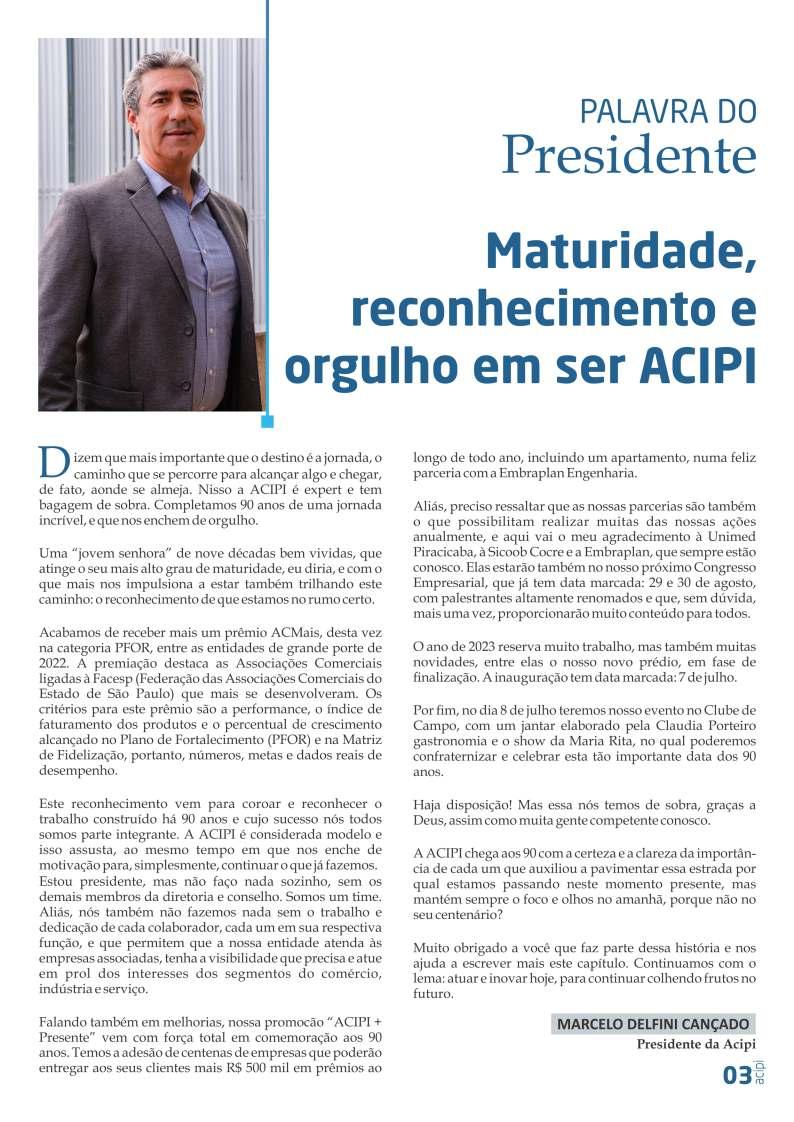 PALAVRA DO
Presidente

Maturidade, reconhecimento e orgulho em ser ACIPI

Dizem que mais importante que o destino é a jornada, o caminho que se percorre para alcançar algo e chegar, de fato, aonde se almeja. Nisso a ACIPI é expert e tem bagagem de sobra. Completamos 90 anos de uma jornada incrível, e que nos enchem de orgulho.

Uma "jovem senhora" de nove décadas bem vividas, que atinge o seu mais alto grau de maturidade, eu diria, e com o que mais nos impulsiona a estar também trilhando este caminho: o reconhecimento de que estamos no rumo certo.

Acabamos de receber mais um prêmio ACMais, desta vez na categoria PFOR, entre as entidades de grande porte de 2022. A premiação destaca as Associações Comerciais ligadas à Facesp (Federação das Associações Comerciais do Estado de São Paulo) que mais se desenvolveram. Os critérios para este prêmio são a performance, o índice de faturamento dos produtos e o percentual de crescimento alcançado no Plano de Fortalecimento (PFOR) e na Matriz de Fidelização, portanto, números, metas e dados reais de desempenho.

Este reconhecimento vem para coroar e reconhecer o trabalho construído há 90 anos e cujo sucesso nós todos somos parte integrante. A ACIPI é considerada modelo e isso assusta, ao mesmo tempo em que nos enche de motivação para, simplesmente, continuar o que já fazemos. Estou presidente, mas não faço nada sozinho, sem os demais membros da diretoria e conselho. Somos um time. Aliás, nós também não fazemos nada sem o trabalho e dedicação de cada colaborador, cada um em sua respectiva função, e que permitem que a nossa entidade atenda às empresas associadas, tenha a visibilidade que precisa e atue em prol dos interesses dos segmentos do comércio, indústria e serviço.

Falando também em melhorias, nossa promoção "ACIPI + Presente" vem com força total em comemoração aos 90 anos. Temos a adesão de centenas de empresas que poderão entregar aos seus clientes mais R$ 500 mil em prêmios ao longo de todo ano, incluindo um apartamento, numa feliz parceria com a Embraplan Engenharia.

Aliás, preciso ressaltar que as nossas parcerias são também o que possibilitam realizar muitas das nossas ações anualmente, e aqui vai o meu agradecimento à Unimed Piracicaba, à Sicoob Cocre e a Embraplan, que sempre estão conosco. Elas estarão também no nosso próximo Congresso Empresarial, que já tem data marcada: 29 e 30 de agosto, com palestrantes altamente renomados e que, sem dúvida, mais uma vez, proporcionarão muito conteúdo para todos.

O ano de 2023 reserva muito trabalho, mas também muitas novidades, entre elas o nosso novo prédio, em fase de finalização. A inauguração tem data marcada: 7 de julho.

Por fim, no dia 8 de julho teremos nosso evento no Clube de Campo, com um jantar elaborado pela Claudia Porteiro gastronomia e o show da Maria Rita, no qual poderemos confraternizar e celebrar esta tão importante data dos 90 anos.

Haja disposição! Mas essa nós temos de sobra, graças a Deus, assim como muita gente competente conosco.

A ACIPI chega aos 90 com a certeza e a clareza da importância de cada um que auxiliou a pavimentar essa estrada por qual estamos passando neste momento presente, mas mantém sempre o foco e olhos no amanhã, porque não no seu centenário?

Muito obrigado a você que faz parte dessa história e nos ajuda a escrever mais este capítulo. Continuamos com o lema: atuar e inovar hoje, para continuar colhendo frutos no futuro.

MARCELO DELFINI CANÇADO
Presidente da Acipi

03 acipi